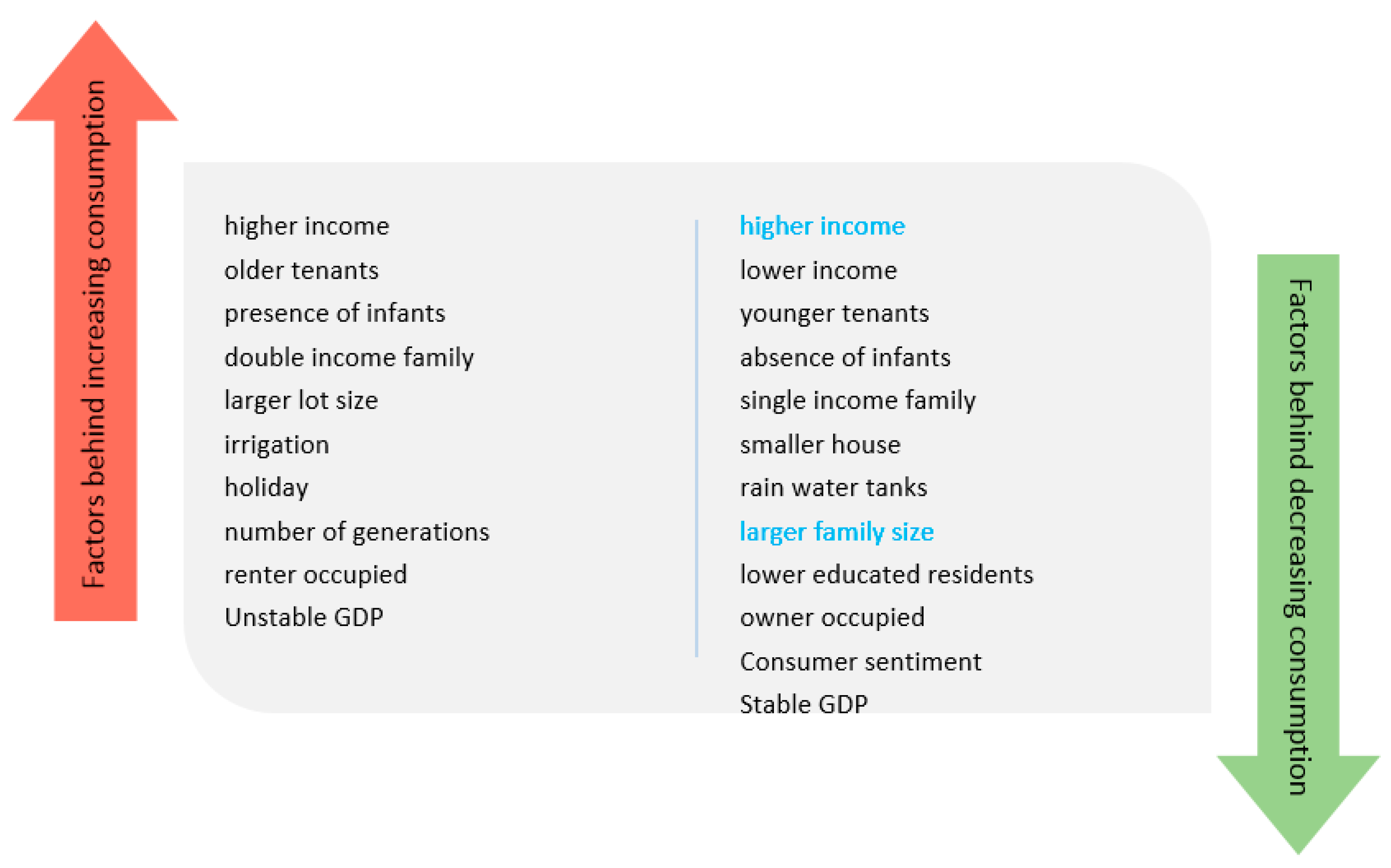 Factors behind increasing consumption

higher income
older tenants
presence of infants
double income family
larger lot size
irrigation
holiday
number of generations
renter occupied
Unstable GDP

higher income
lower income
younger tenants
absence of infants
single income family
smaller house
rain water tanks
larger family size
lower educated residents
owner occupied
Consumer sentiment
Stable GDP

Factors behind decreasing consumption